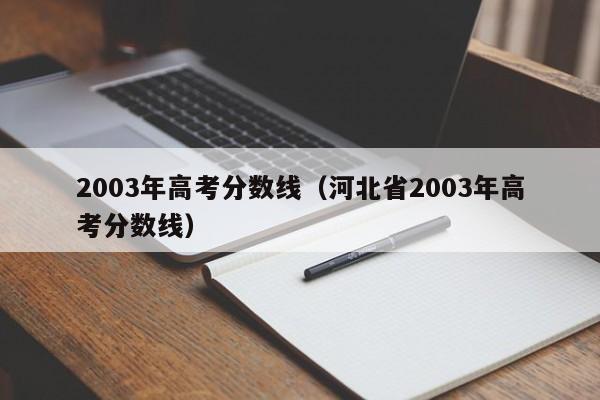 2003年高考分数线（河北省2003年高考分数线）